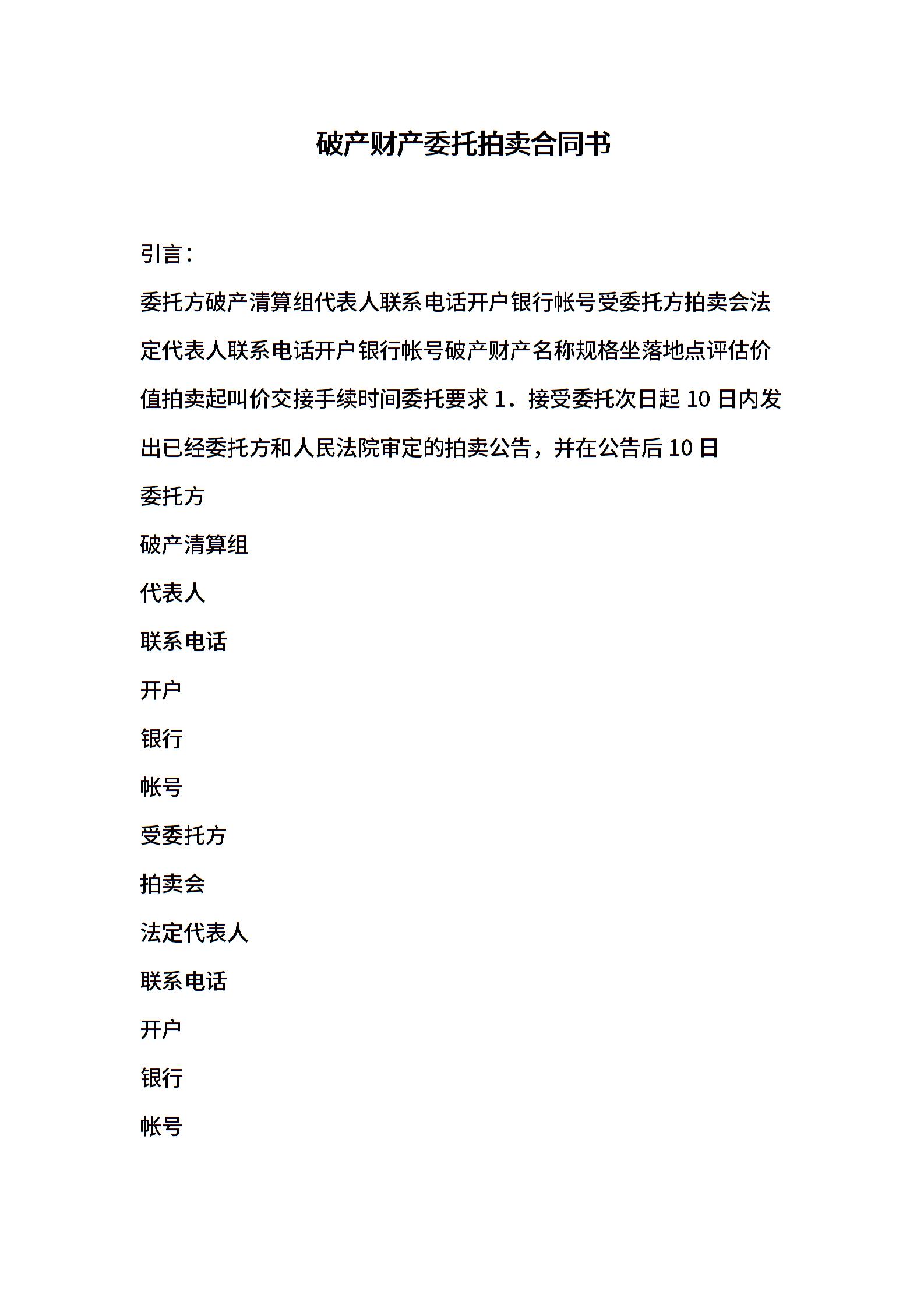 破产财产委托拍卖合同书

引言：

委托方破产清算组代表人联系电话开户银行帐号受委托方拍卖会法定代表人联系电话开户银行帐号破产财产名称规格坐落地点评估价值拍卖起叫价交接手续时间委托要求 1．接受委托次日起 10 日内发出已经委托方和人民法院审定的拍卖公告，并在公告后 10 日

委托方

破产清算组

代表人

联系电话

开户

银行

帐号

受委托方

拍卖会

法定代表人

联系电话

开户

银行

帐号